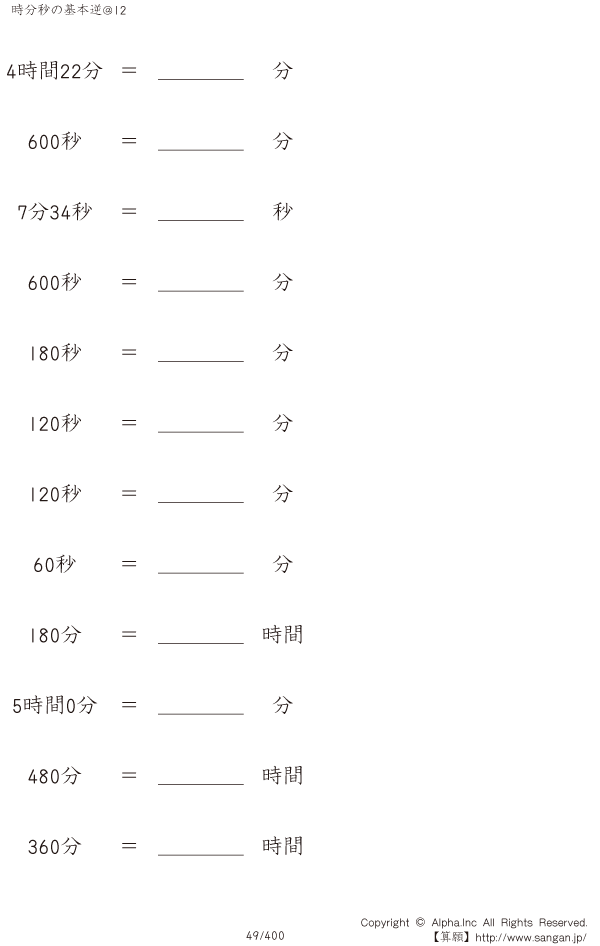 時分秒の基本逆@12

4時間22分 = ____ 分

600秒 = ____ 分

7分34秒 = ____ 秒

600秒 = ____ 分

180秒 = ____ 分

120秒 = ____ 分

120秒 = ____ 分

60秒 = ____ 分

180分 = ____ 時間

5時間0分 = ____ 分

480分 = ____ 時間

360分 = ____ 時間

49/400

Copyright © Alpha.Inc All Rights Reserved.
【算願】http://www.sangan.jp/